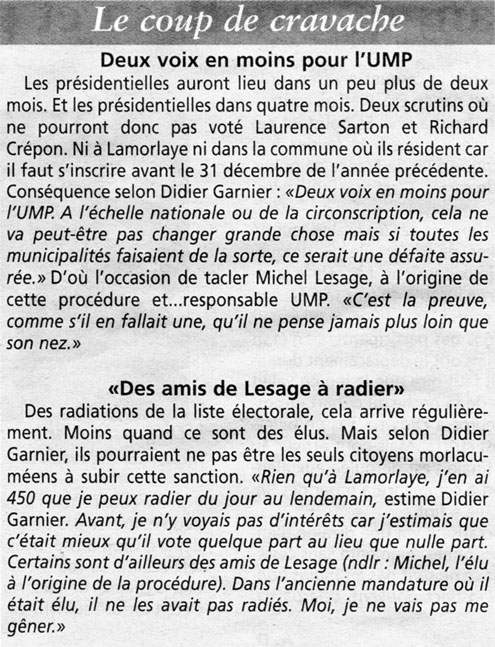 Le coup de cravache

Deux voix en moins pour l'UMP

Les présidentielles auront lieu dans un peu plus de deux mois. Et les présidentielles dans quatre mois. Deux scrutins où ne pourront donc pas voté Laurence Sarton et Richard Crépon. Ni à Lamorlaye ni dans la commune où ils résident car il faut s'inscrire avant le 31 décembre de l'année précédente. Conséquence selon Didier Garnier : «Deux voix en moins pour l'UMP. A l'échelle nationale ou de la circonscription, cela ne va peut-être pas changer grande chose mais si toutes les municipalités faisaient de la sorte, ce serait une défaite assurée.» D'où l'occasion de tacler Michel Lesage, à l'origine de cette procédure et...responsable UMP. «C'est la preuve, comme s'il en fallait une, qu'il ne pense jamais plus loin que son nez.»

«Des amis de Lesage à radier»

Des radiations de la liste électorale, cela arrive régulièrement. Moins quand ce sont des élus. Mais selon Didier Garnier, ils pourraient ne pas être les seuls citoyens morlacuméens à subir cette sanction. «Rien qu'à Lamorlaye, j'en ai 450 que je peux radier du jour au lendemain, estime Didier Garnier. Avant, je n'y voyais pas d'intérêts car j'estimais que c'était mieux qu'il vote quelque part au lieu que nulle part. Certains sont d'ailleurs des amis de Lesage (ndlr : Michel, l'élu à l'origine de la procédure). Dans l'ancienne mandature où il était élu, il ne les avait pas radiés. Moi, je ne vais pas me gêner.»